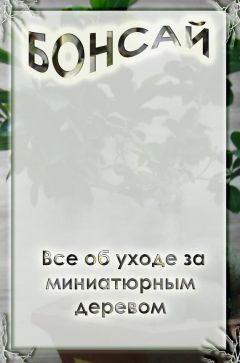 БОНСАЙ

Все об уходе за миниатюрным деревом